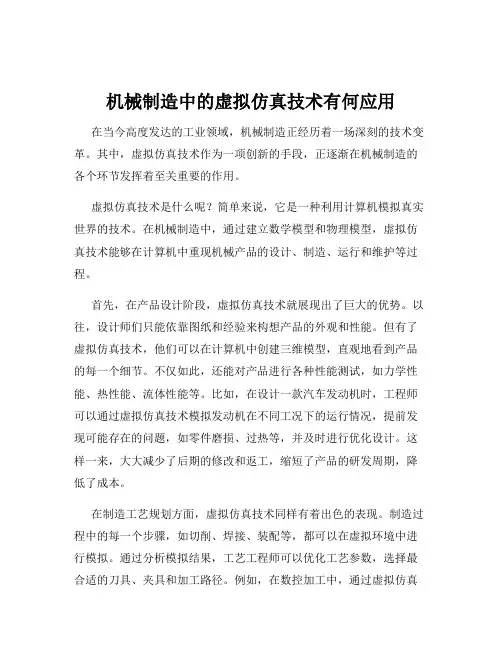 机械制造中的虚拟仿真技术有何应用

在当今高度发达的工业领域，机械制造正经历着一场深刻的技术变革。其中，虚拟仿真技术作为一项创新的手段，正逐渐在机械制造的各个环节发挥着至关重要的作用。

虚拟仿真技术是什么呢？简单来说，它是一种利用计算机模拟真实世界的技术。在机械制造中，通过建立数学模型和物理模型，虚拟仿真技术能够在计算机中重现机械产品的设计、制造、运行和维护等过程。

首先，在产品设计阶段，虚拟仿真技术就展现出了巨大的优势。以往，设计师们只能依靠图纸和经验来构想产品的外观和性能。但有了虚拟仿真技术，他们可以在计算机中创建三维模型，直观地看到产品的每一个细节。不仅如此，还能对产品进行各种性能测试，如力学性能、热性能、流体性能等。比如，在设计一款汽车发动机时，工程师可以通过虚拟仿真技术模拟发动机在不同工况下的运行情况，提前发现可能存在的问题，如零件磨损、过热等，并及时进行优化设计。这样一来，大大减少了后期的修改和返工，缩短了产品的研发周期，降低了成本。

在制造工艺规划方面，虚拟仿真技术同样有着出色的表现。制造过程中的每一个步骤，如切削、焊接、装配等，都可以在虚拟环境中进行模拟。通过分析模拟结果，工艺工程师可以优化工艺参数，选择最合适的刀具、夹具和加工路径。例如，在数控加工中，通过虚拟仿真